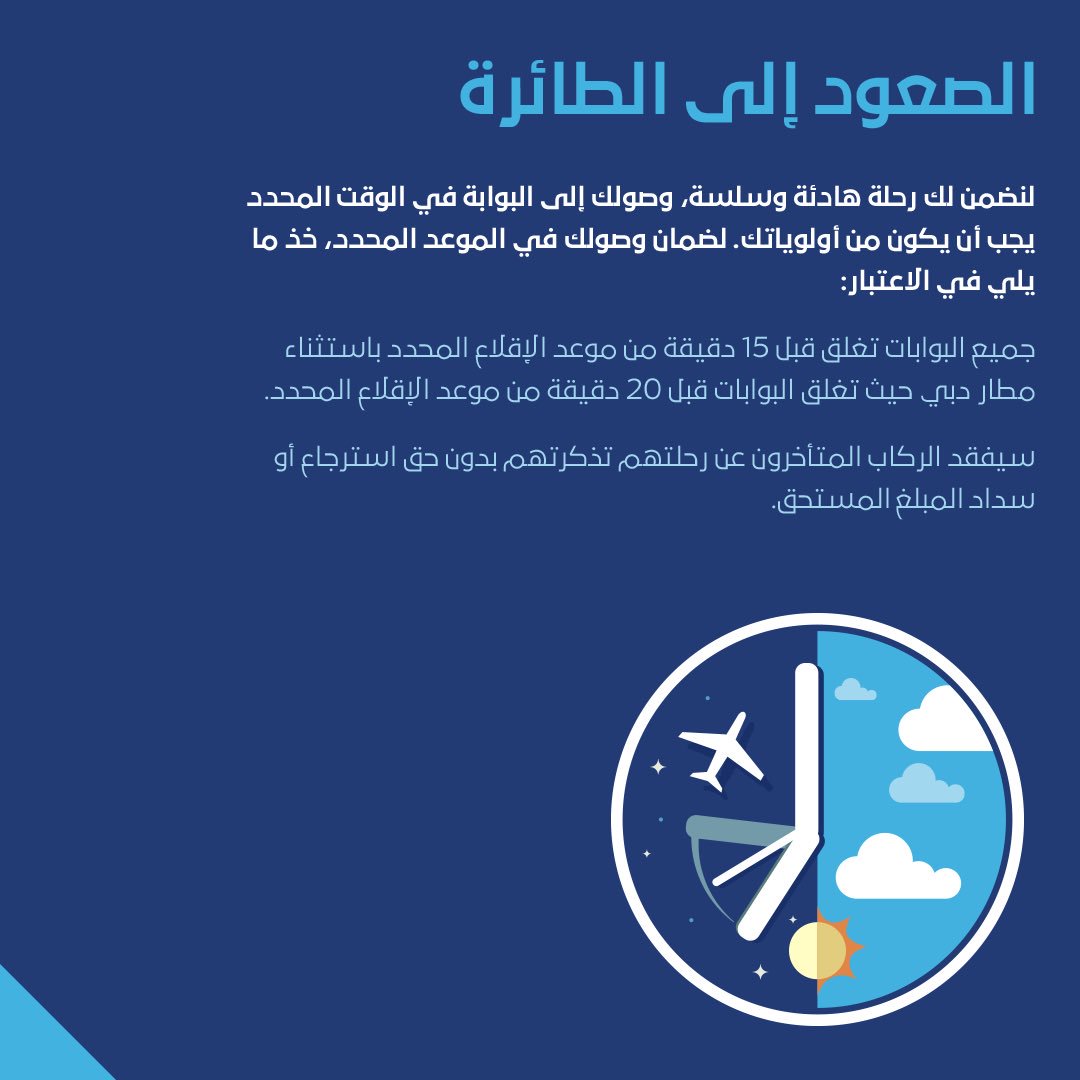 الصعود إلى الطائرة

لنضمن لك رحلة هادئة وسلسة، وصولك إلى البوابة في الوقت المحدد يجب أن يكون من أولوياتك. لضمان وصولك في الموعد المحدد، خذ ما يلي في الاعتبار:

جميع البوابات تغلق قبل 15 دقيقة من موعد الإقلاع المحدد باستثناء مطار دبي حيث تغلق البوابات قبل 20 دقيقة من موعد الإقلاع المحدد.

سيفقد الركاب المتأخرون عن رحلتهم تذكرتهم بدون حق استرجاع أو سداد المبلغ المستحق.